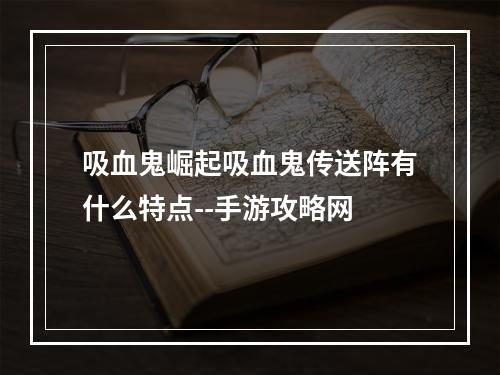 吸血鬼崛起吸血鬼传送阵有什么特点--手游攻略网